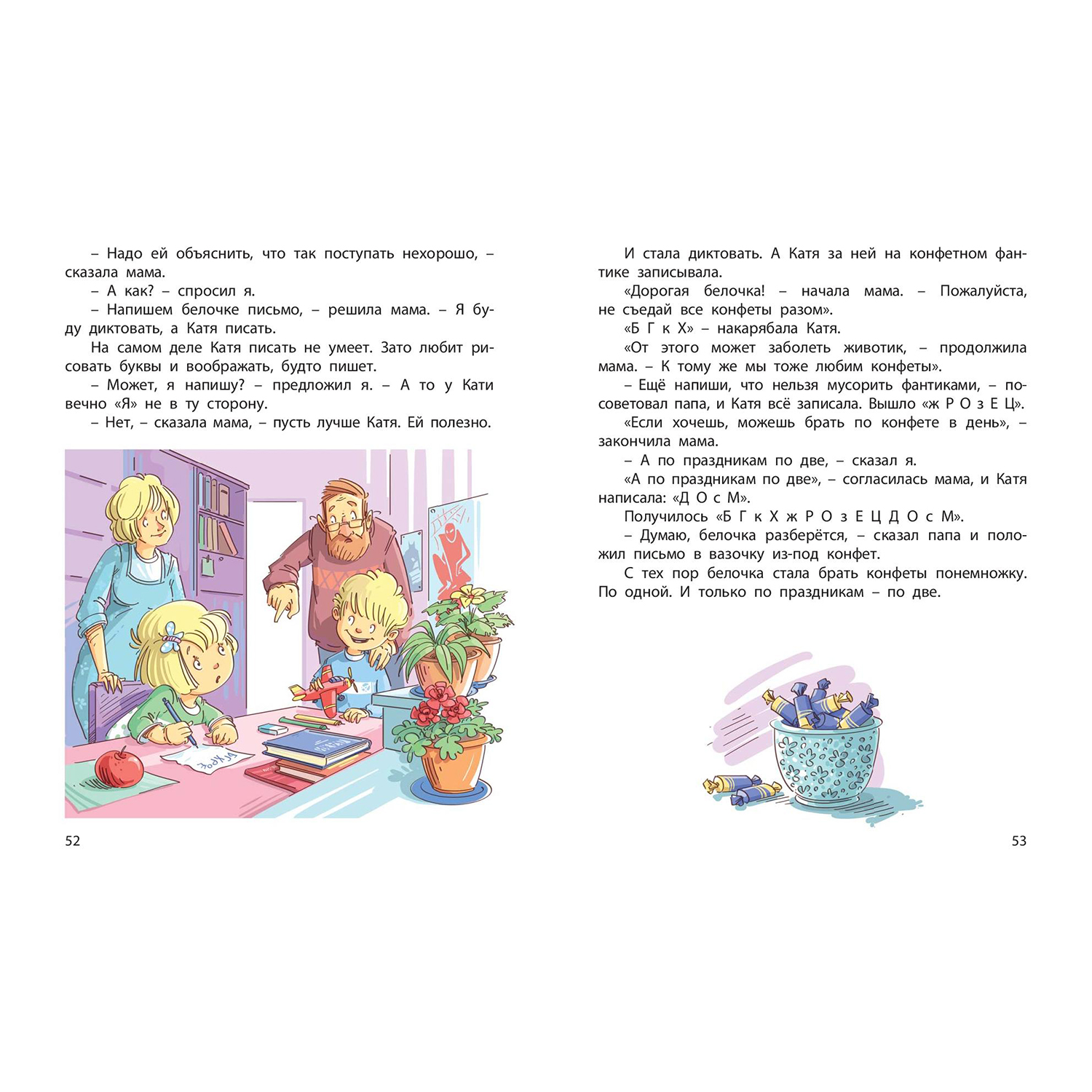 – Надо ей объяснить, что так поступать нехорошо, – сказала мама.

– А как? – спросил я.

– Напишем белочке письмо, – решила мама. – Я буду диктовать, а Катя писать.

На самом деле Катя писать не умеет. Зато любит рисовать буквы и воображать, будто пишет.

– Может, я напишу? – предложил я. – А то у Кати вечно «Я» не в ту сторону.

– Нет, – сказала мама, – пусть лучше Катя. Ей полезно.

52

И стала диктовать. А Катя за ней на конфетном фантике записывала.

«Дорогая белочка! – начала мама. – Пожалуйста, не съедай все конфеты разом».

«Б Г к Х» – накарябала Катя.

«От этого может заболеть животик, – продолжила мама. – К тому же мы тоже любим конфеты».

– Ещё напиши, что нельзя мусорить фантиками, – посоветовал папа, и Катя всё записала. Вышло «ж Р О з Е Ц».

«Если хочешь, можешь брать по конфете в день», – закончила мама.

– А по праздникам по две, – сказал я.

«А по праздникам по две», – согласилась мама, и Катя написала: «Д О с М».

Получилось «Б Г к Х ж Р О з Е Ц Д О с М».

– Думаю, белочка разберётся, – сказал папа и положил письмо в вазочку из-под конфет.

С тех пор белочка стала брать конфеты понемножку. По одной. И только по праздникам – по две.

53